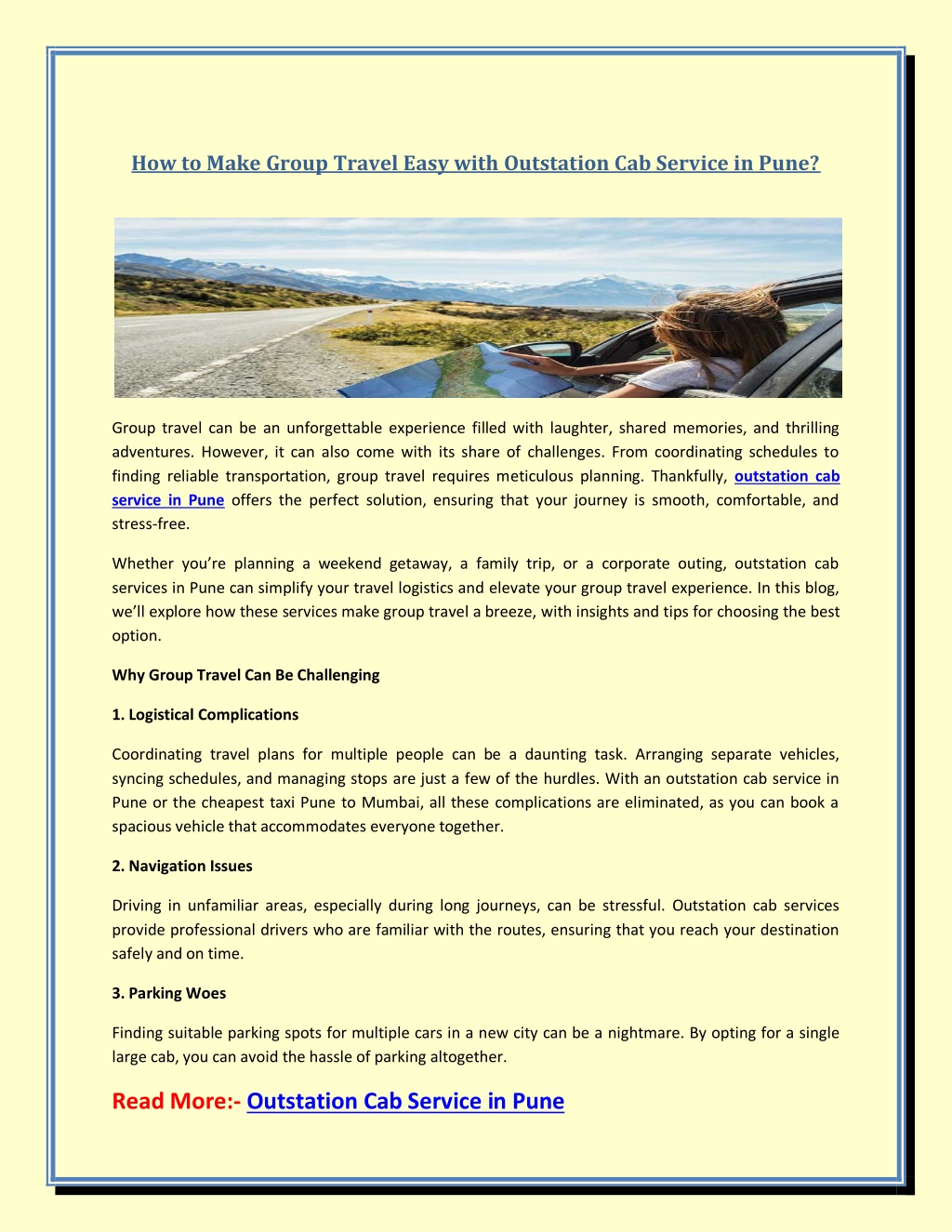 How to Make Group Travel Easy with Outstation Cab Service in Pune?

Group travel can be an unforgettable experience filled with laughter, shared memories, and thrilling adventures. However, it can also come with its share of challenges. From coordinating schedules to finding reliable transportation, group travel requires meticulous planning. Thankfully, outstation cab service in Pune offers the perfect solution, ensuring that your journey is smooth, comfortable, and stress-free.

Whether you're planning a weekend getaway, a family trip, or a corporate outing, outstation cab services in Pune can simplify your travel logistics and elevate your group travel experience. In this blog, we'll explore how these services make group travel a breeze, with insights and tips for choosing the best option.

Why Group Travel Can Be Challenging

1. Logistical Complications

Coordinating travel plans for multiple people can be a daunting task. Arranging separate vehicles, syncing schedules, and managing stops are just a few of the hurdles. With an outstation cab service in Pune or the cheapest taxi Pune to Mumbai, all these complications are eliminated, as you can book a spacious vehicle that accommodates everyone together.

2. Navigation Issues

Driving in unfamiliar areas, especially during long journeys, can be stressful. Outstation cab services provide professional drivers who are familiar with the routes, ensuring that you reach your destination safely and on time.

3. Parking Woes

Finding suitable parking spots for multiple cars in a new city can be a nightmare. By opting for a single large cab, you can avoid the hassle of parking altogether.

Read More:- Outstation Cab Service in Pune